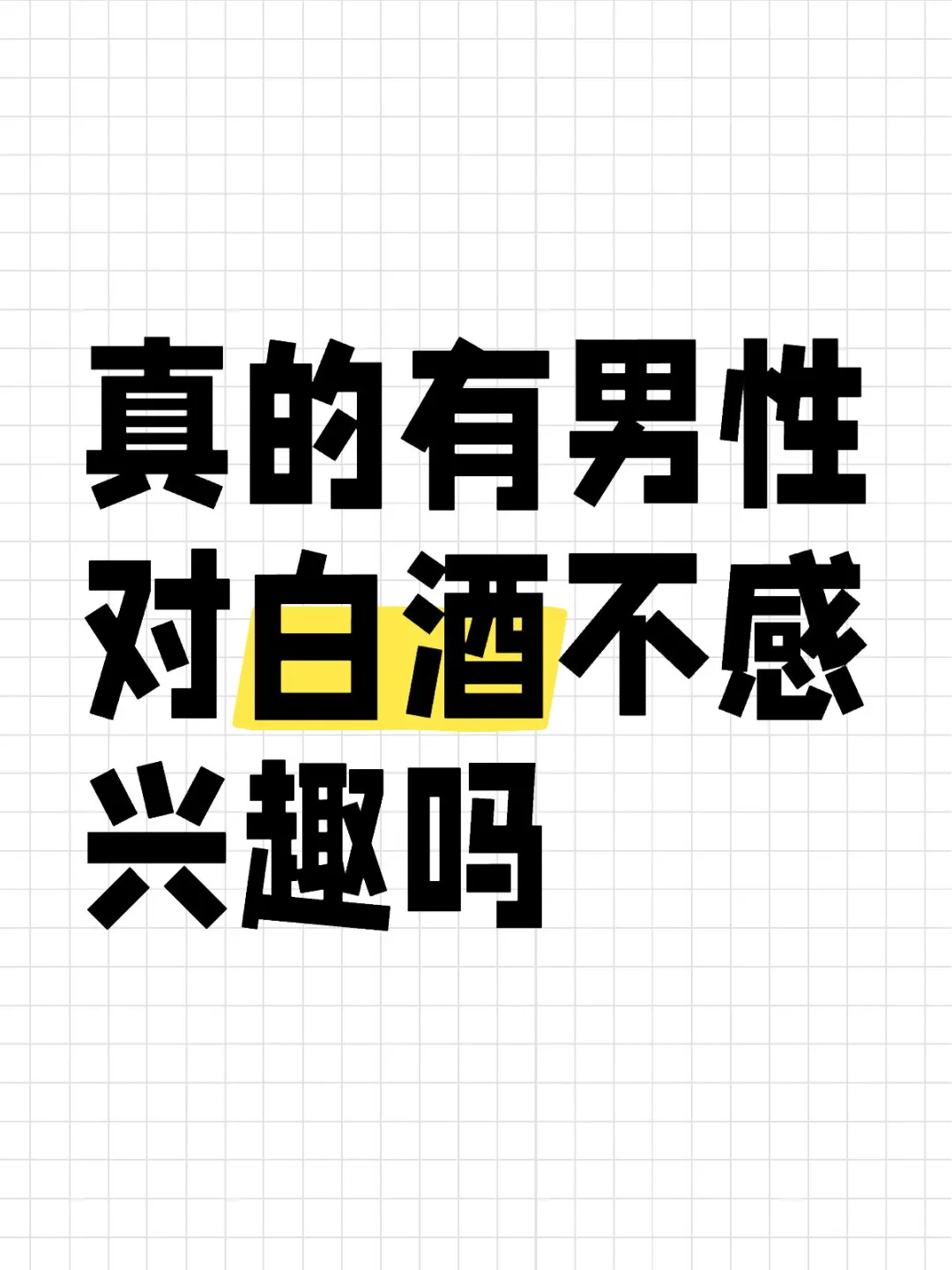 真的有男性对白酒不感兴趣吗